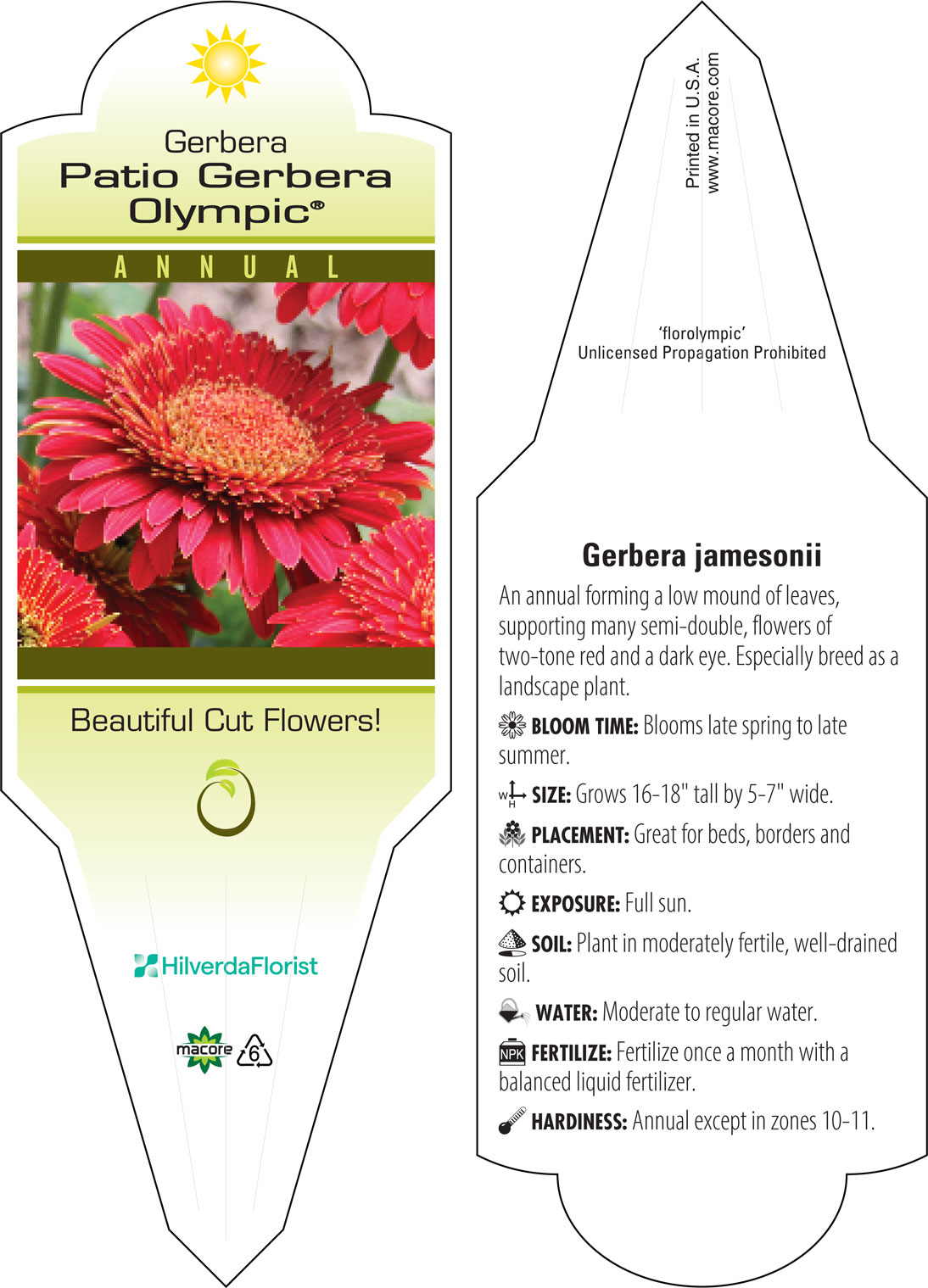 Gerbera
Patio Gerbera
Olympic®

ANNUAL

Beautiful Cut Flowers!

HilverdaFlorist

macore 6

Printed in U.S.A.
www.macore.com

'florolympic'
Unlicensed Propagation Prohibited

Gerbera jamesonii

An annual forming a low mound of leaves, supporting many semi-double, flowers of two-tone red and a dark eye. Especially breed as a landscape plant.

BLOOM TIME: Blooms late spring to late summer.

W H SIZE: Grows 16-18" tall by 5-7" wide.

PLACEMENT: Great for beds, borders and containers.

EXPOSURE: Full sun.

SOIL: Plant in moderately fertile, well-drained soil.

WATER: Moderate to regular water.

NPK FERTILIZE: Fertilize once a month with a balanced liquid fertilizer.

HARDINESS: Annual except in zones 10-11.